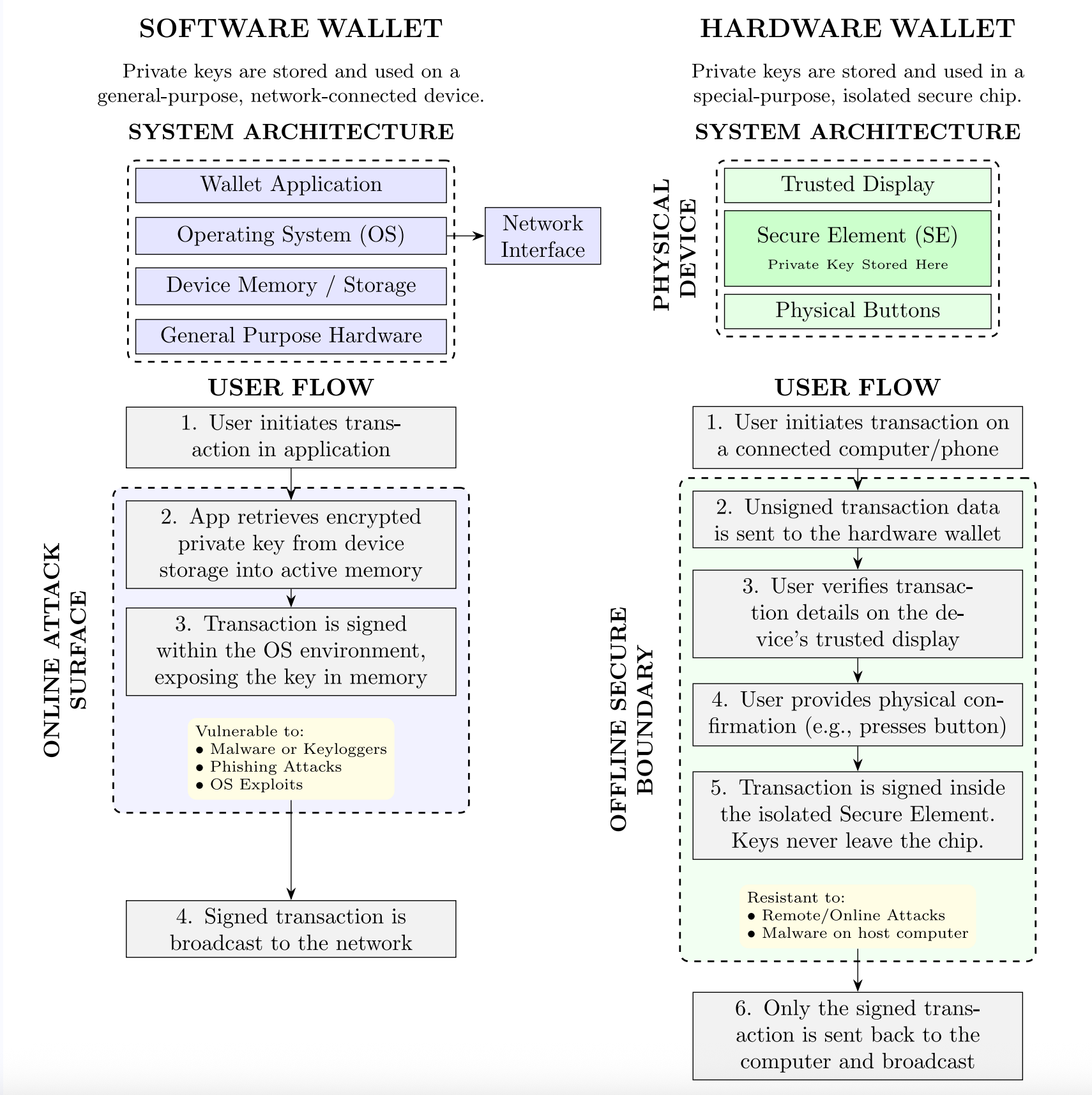 SOFTWARE WALLET

Private keys are stored and used on a general-purpose, network-connected device.

SYSTEM ARCHITECTURE

Wallet Application

Operating System (OS)

Device Memory / Storage

General Purpose Hardware

Network Interface

USER FLOW

1. User initiates transaction in application

ONLINE ATTACK SURFACE

2. App retrieves encrypted private key from device storage into active memory

3. Transaction is signed within the OS environment, exposing the key in memory

Vulnerable to:
• Malware or Keyloggers
• Phishing Attacks
• OS Exploits

4. Signed transaction is broadcast to the network

HARDWARE WALLET

Private keys are stored and used in a special-purpose, isolated secure chip.

SYSTEM ARCHITECTURE

PHYSICAL DEVICE

Trusted Display

Secure Element (SE)
Private Key Stored Here

Physical Buttons

USER FLOW

1. User initiates transaction on a connected computer/phone

OFFLINE SECURE BOUNDARY

2. Unsigned transaction data is sent to the hardware wallet

3. User verifies transaction details on the device's trusted display

4. User provides physical confirmation (e.g., presses button)

5. Transaction is signed inside the isolated Secure Element. Keys never leave the chip.

Resistant to:
• Remote/Online Attacks
• Malware on host computer

6. Only the signed transaction is sent back to the computer and broadcast